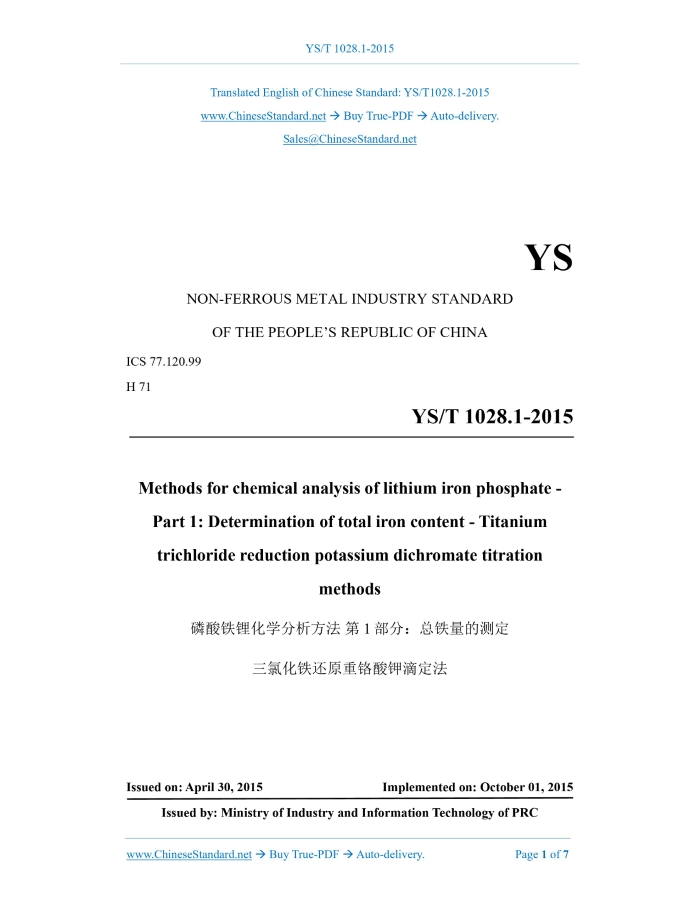 YS/T 1028.1-2015

Translated English of Chinese Standard: YS/T1028.1-2015
www.ChineseStandard.net → Buy True-PDF → Auto-delivery.
Sales@ChineseStandard.net

YS

NON-FERROUS METAL INDUSTRY STANDARD
OF THE PEOPLE'S REPUBLIC OF CHINA

ICS 77.120.99
H 71

YS/T 1028.1-2015

Methods for chemical analysis of lithium iron phosphate - Part 1: Determination of total iron content - Titanium trichloride reduction potassium dichromate titration methods

磷酸铁锂化学分析方法 第 1 部分：总铁量的测定

三氯化铁还原重铬酸钾滴定法

Issued on: April 30, 2015 Implemented on: October 01, 2015

Issued by: Ministry of Industry and Information Technology of PRC

www.ChineseStandard.net → Buy True-PDF → Auto-delivery. Page 1 of 7